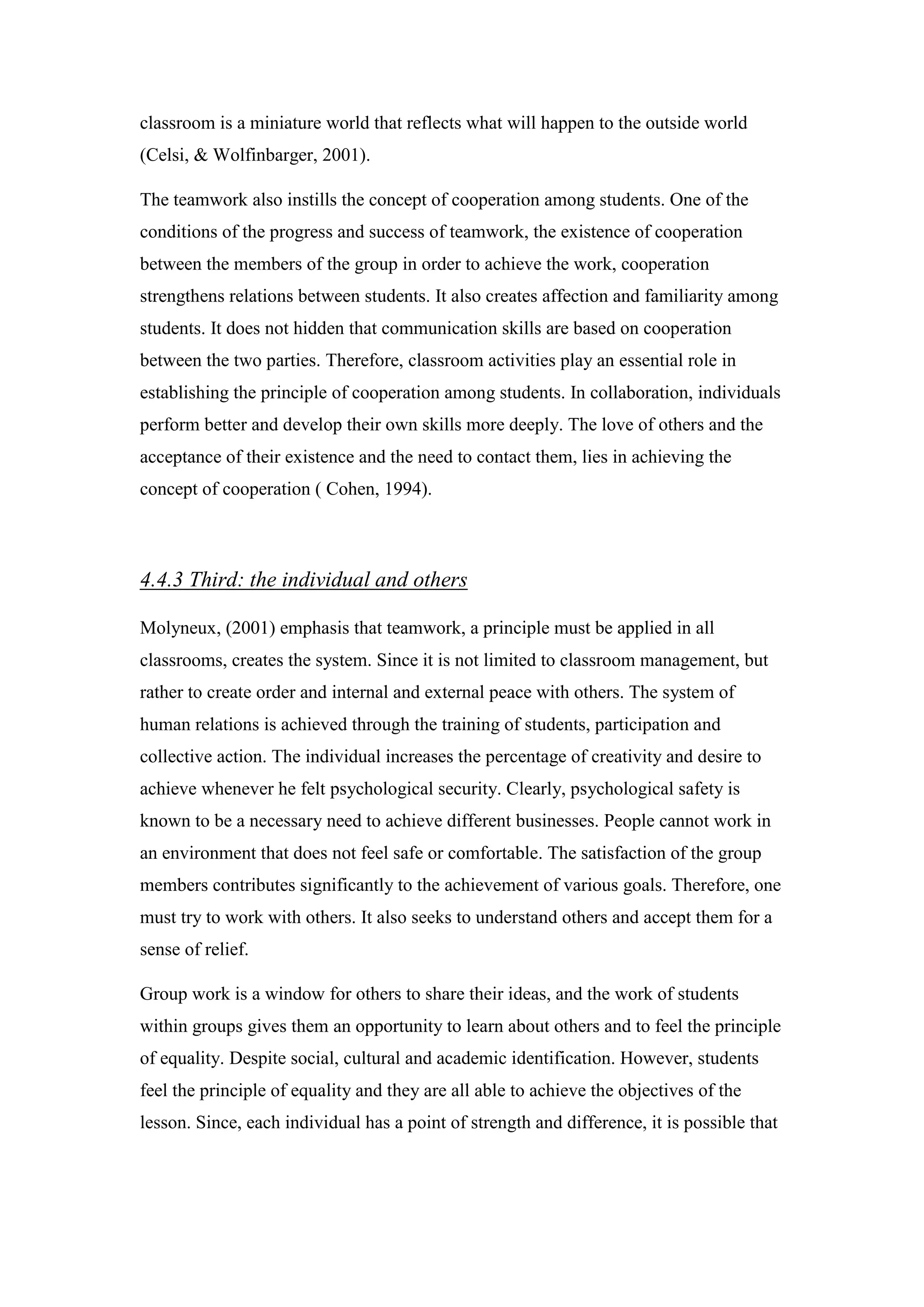 classroom is a miniature world that reflects what will happen to the outside world (Celsi, & Wolfinbarger, 2001).

The teamwork also instills the concept of cooperation among students. One of the conditions of the progress and success of teamwork, the existence of cooperation between the members of the group in order to achieve the work, cooperation strengthens relations between students. It also creates affection and familiarity among students. It does not hidden that communication skills are based on cooperation between the two parties. Therefore, classroom activities play an essential role in establishing the principle of cooperation among students. In collaboration, individuals perform better and develop their own skills more deeply. The love of others and the acceptance of their existence and the need to contact them, lies in achieving the concept of cooperation ( Cohen, 1994).

4.4.3 Third: the individual and others

Molyneux, (2001) emphasis that teamwork, a principle must be applied in all classrooms, creates the system. Since it is not limited to classroom management, but rather to create order and internal and external peace with others. The system of human relations is achieved through the training of students, participation and collective action. The individual increases the percentage of creativity and desire to achieve whenever he felt psychological security. Clearly, psychological safety is known to be a necessary need to achieve different businesses. People cannot work in an environment that does not feel safe or comfortable. The satisfaction of the group members contributes significantly to the achievement of various goals. Therefore, one must try to work with others. It also seeks to understand others and accept them for a sense of relief.

Group work is a window for others to share their ideas, and the work of students within groups gives them an opportunity to learn about others and to feel the principle of equality. Despite social, cultural and academic identification. However, students feel the principle of equality and they are all able to achieve the objectives of the lesson. Since, each individual has a point of strength and difference, it is possible that